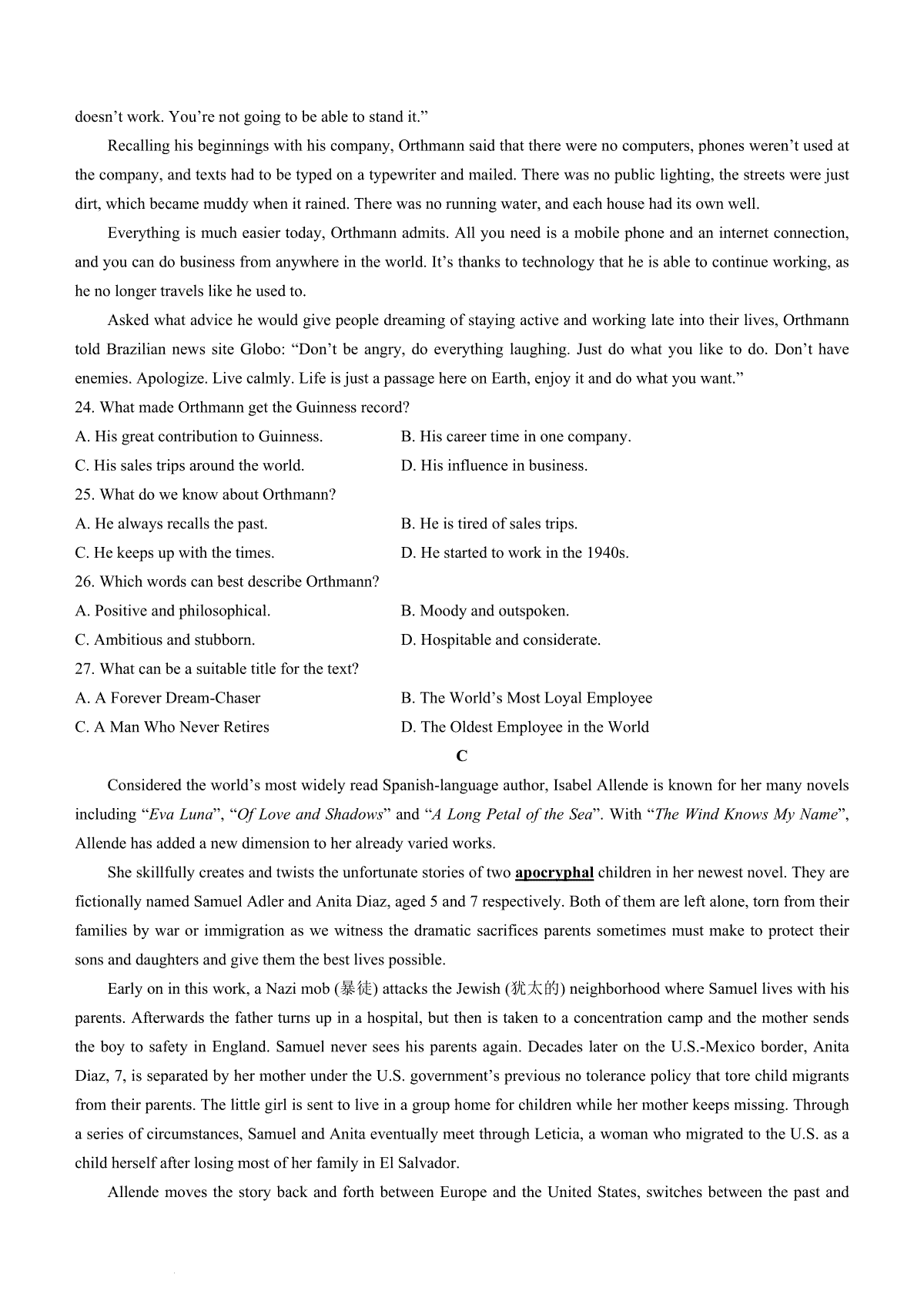 doesn’t work. You’re not going to be able to stand it.”

Recalling his beginnings with his company, Orthmann said that there were no computers, phones weren’t used at the company, and texts had to be typed on a typewriter and mailed. There was no public lighting, the streets were just dirt, which became muddy when it rained. There was no running water, and each house had its own well.

Everything is much easier today, Orthmann admits. All you need is a mobile phone and an internet connection, and you can do business from anywhere in the world. It’s thanks to technology that he is able to continue working, as he no longer travels like he used to.

Asked what advice he would give people dreaming of staying active and working late into their lives, Orthmann told Brazilian news site Globo: “Don’t be angry, do everything laughing. Just do what you like to do. Don’t have enemies. Apologize. Live calmly. Life is just a passage here on Earth, enjoy it and do what you want.”

24. What made Orthmann get the Guinness record?
A. His great contribution to Guinness.
B. His career time in one company.
C. His sales trips around the world.
D. His influence in business.

25. What do we know about Orthmann?
A. He always recalls the past.
B. He is tired of sales trips.
C. He keeps up with the times.
D. He started to work in the 1940s.

26. Which words can best describe Orthmann?
A. Positive and philosophical.
B. Moody and outspoken.
C. Ambitious and stubborn.
D. Hospitable and considerate.

27. What can be a suitable title for the text?
A. A Forever Dream-Chaser
B. The World’s Most Loyal Employee
C. A Man Who Never Retires
D. The Oldest Employee in the World

C

Considered the world’s most widely read Spanish-language author, Isabel Allende is known for her many novels including “Eva Luna”, “Of Love and Shadows” and “A Long Petal of the Sea”. With “The Wind Knows My Name”, Allende has added a new dimension to her already varied works.

She skillfully creates and twists the unfortunate stories of two apocryphal children in her newest novel. They are fictionally named Samuel Adler and Anita Diaz, aged 5 and 7 respectively. Both of them are left alone, torn from their families by war or immigration as we witness the dramatic sacrifices parents sometimes must make to protect their sons and daughters and give them the best lives possible.

Early on in this work, a Nazi mob (暴徒) attacks the Jewish (犹太的) neighborhood where Samuel lives with his parents. Afterwards the father turns up in a hospital, but then is taken to a concentration camp and the mother sends the boy to safety in England. Samuel never sees his parents again. Decades later on the U.S.-Mexico border, Anita Diaz, 7, is separated by her mother under the U.S. government’s previous no tolerance policy that tore child migrants from their parents. The little girl is sent to live in a group home for children while her mother keeps missing. Through a series of circumstances, Samuel and Anita eventually meet through Leticia, a woman who migrated to the U.S. as a child herself after losing most of her family in El Salvador.

Allende moves the story back and forth between Europe and the United States, switches between the past and